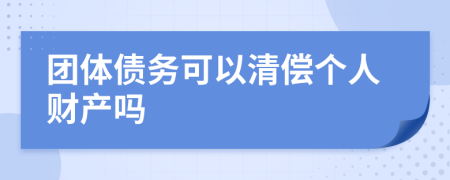 团体债务可以清偿个人财产吗